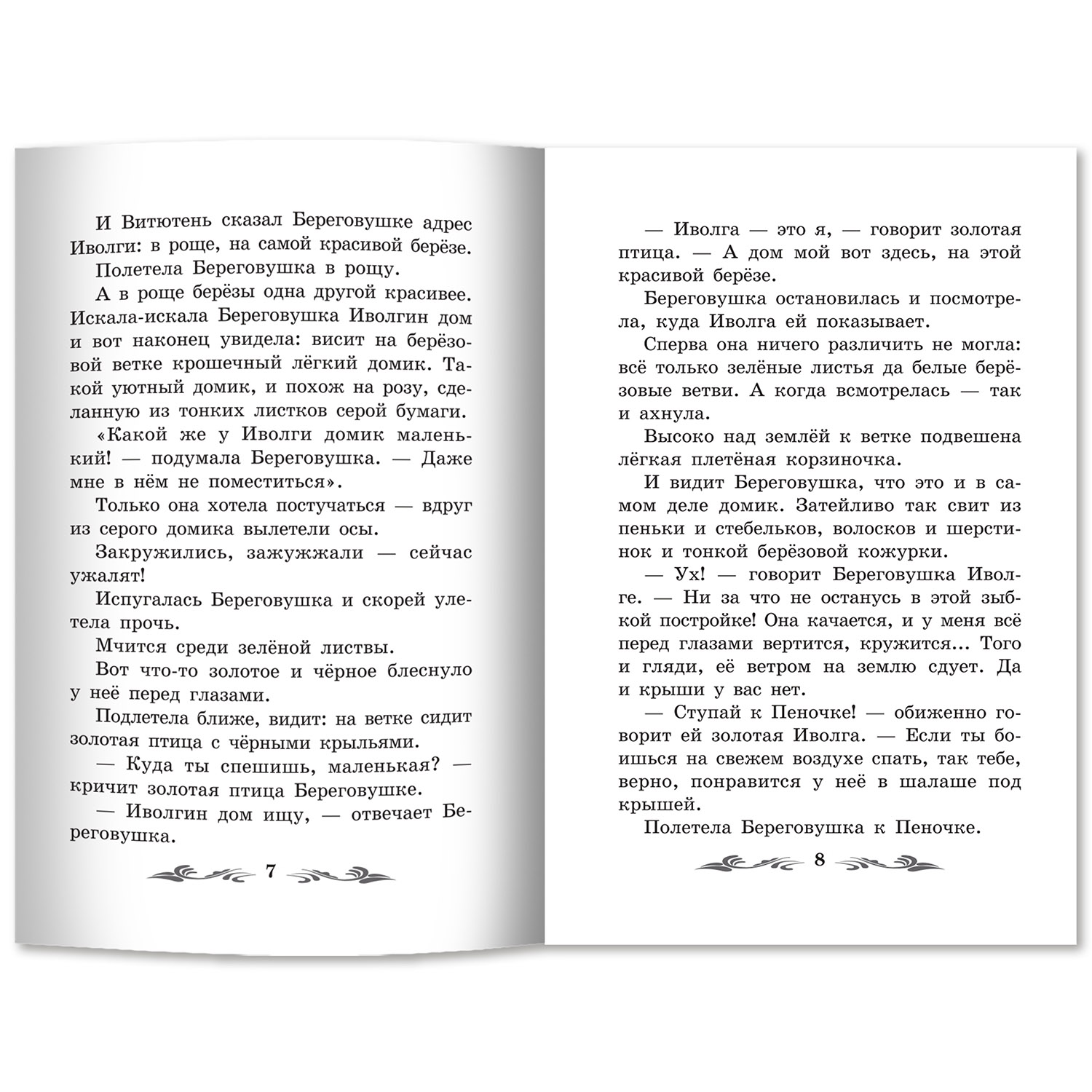 И Витютень сказал Береговушке адрес Иволги: в роще, на самой красивой берёзе.

Полетела Береговушка в рощу.

А в роще берёзы одна другой красивее. Искала-искала Береговушка Иволгин дом и вот наконец увидела: висит на берёзовой ветке крошечный лёгкий домик. Такой уютный домик, и похож на розу, сделанную из тонких листков серой бумаги.

«Какой же у Иволги домик маленький! — подумала Береговушка. — Даже мне в нём не поместиться».

Только она хотела постучаться — вдруг из серого домика вылетели осы.

Закружились, зажужжали — сейчас ужалят!

Испугалась Береговушка и скорей улетела прочь.

Мчится среди зелёной листвы.

Вот что-то золотое и чёрное блеснуло у неё перед глазами.

Подлетела ближе, видит: на ветке сидит золотая птица с чёрными крыльями.

— Куда ты спешишь, маленькая? — кричит золотая птица Береговушке.

— Иволгин дом ищу, — отвечает Береговушка.

7

— Иволга — это я, — говорит золотая птица. — А дом мой вот здесь, на этой красивой берёзе.

Береговушка остановилась и посмотрела, куда Иволга ей показывает.

Сперва она ничего различить не могла: всё только зелёные листья да белые берёзовые ветви. А когда всмотрелась — так и ахнула.

Высоко над землёй к ветке подвешена лёгкая плетёная корзиночка.

И видит Береговушка, что это и в самом деле домик. Затейливо так свит из пеньки и стебельков, волосков и шерстинок и тонкой берёзовой кожурки.

— Ух! — говорит Береговушка Иволге. — Ни за что не останусь в этой зыбкой постройке! Она качается, и у меня всё перед глазами вертится, кружится... Того и гляди, её ветром на землю сдует. Да и крыши у вас нет.

— Ступай к Пеночке! — обиженно говорит ей золотая Иволга. — Если ты боишься на свежем воздухе спать, так тебе, верно, понравится у неё в шалаше под крышей.

Полетела Береговушка к Пеночке.

8